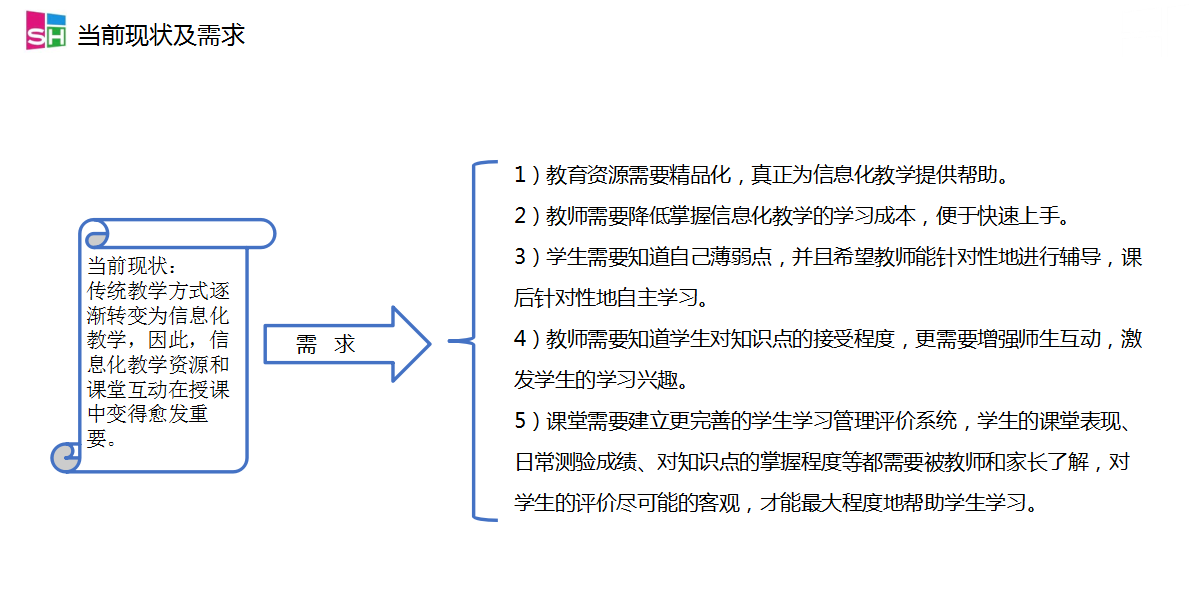 SH 当前现状及需求

当前现状：
传统教学方式逐渐转变为信息化教学，因此，信息化教学资源和课堂互动在授课中变得愈发重要。

需 求

1）教育资源需要精品化，真正为信息化教学提供帮助。

2）教师需要降低掌握信息化教学的学习成本，便于快速上手。

3）学生需要知道自己薄弱点，并且希望教师能针对性地进行辅导，课后针对性地自主学习。

4）教师需要知道学生对知识点的接受程度，更需要增强师生互动，激发学生的学习兴趣。

5）课堂需要建立更完善的学生学习管理评价系统，学生的课堂表现、日常测验成绩、对知识点的掌握程度等都需要被教师和家长了解，对学生的评价尽可能的客观，才能最大程度地帮助学生学习。